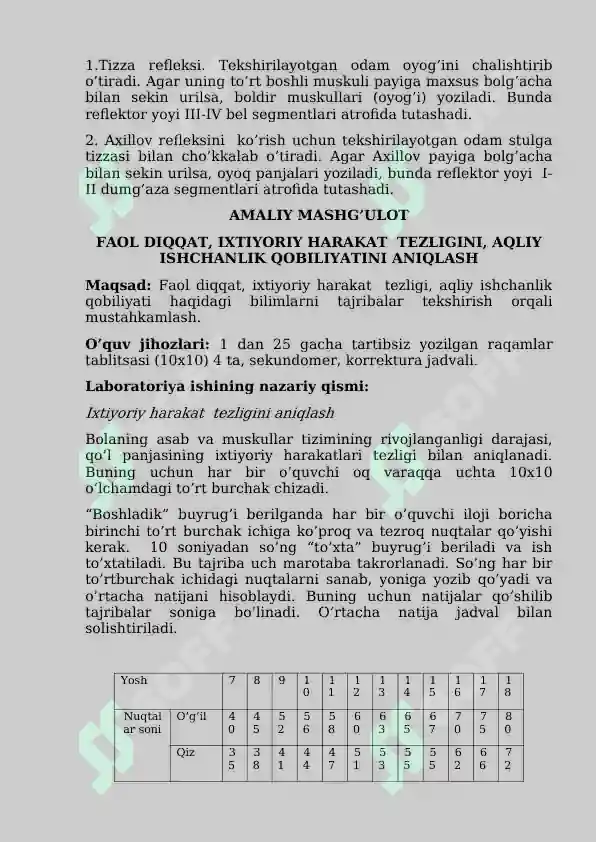 1.Tizza refleksi. Tekshirilayotgan odam oyog'ini chalishtirib o'tiradi. Agar uning to'rt boshli muskuli payiga maxsus bolg'acha bilan sekin urilsa, boldir muskullari (oyog'i) yoziladi. Bunda reflektor yoyi III-IV bel segmentlari atrofida tutashadi.

2. Axillov refleksini ko'rish uchun tekshirilayotgan odam stulga tizzasi bilan cho'kkalab o'tiradi. Agar Axillov payiga bolg'acha bilan sekin urilsa, oyoq panjalari yoziladi, bunda reflektor yoyi I-II dumg'aza segmentlari atrofida tutashadi.

AMALIY MASHG'ULOT

FAOL DIQQAT, IXTIYORIY HARAKAT TEZLIGINI, AQLIY ISHCHANLIK QOBILIYATINI ANIQLASH

Maqsad: Faol diqqat, ixtiyoriy harakat tezligi, aqliy ishchanlik qobiliyati haqidagi bilimlarni tajribalar tekshirish orqali mustahkamlash.

O'quv jihozlari: 1 dan 25 gacha tartibsiz yozilgan raqamlar tablitsasi (10x10) 4 ta, sekundomer, korrektura jadvali.

Laboratoriya ishining nazariy qismi:

Ixtiyoriy harakat tezligini aniqlash

Bolaning asab va muskullar tizimining rivojlanganligi darajasi, qo'l panjasining ixtiyoriy harakatlari tezligi bilan aniqlanadi. Buning uchun har bir o'quvchi oq varaqqa uchta 10x10 o'lchamdagi to'rt burchak chizadi.

"Boshladik" buyrug'i berilganda har bir o'quvchi iloji boricha birinchi to'rt burchak ichiga ko'proq va tezroq nuqtalar qo'yishi kerak. 10 soniyadan so'ng "to'xta" buyrug'i beriladi va ish to'xtatiladi. Bu tajriba uch marotaba takrorlanadi. So'ng har bir to'rtburchak ichidagi nuqtalarni sanab, yoniga yozib qo'yadi va o'rtacha natijani hisoblaydi. Buning uchun natijalar qo'shilib tajribalar soniga bo'linadi. O'rtacha natija jadval bilan solishtiriladi.

| Yosh | | 7 | 8 | 9 | 10 | 11 | 12 | 13 | 14 | 15 | 16 | 17 | 18 |
|---|---|---|---|---|---|---|---|---|---|---|---|---|---|
| Nuqtalar soni | O'g'il | 40 | 45 | 52 | 56 | 58 | 60 | 63 | 65 | 67 | 70 | 75 | 80 |
| | Qiz | 35 | 38 | 41 | 44 | 47 | 51 | 53 | 55 | 55 | 62 | 66 | 72 |